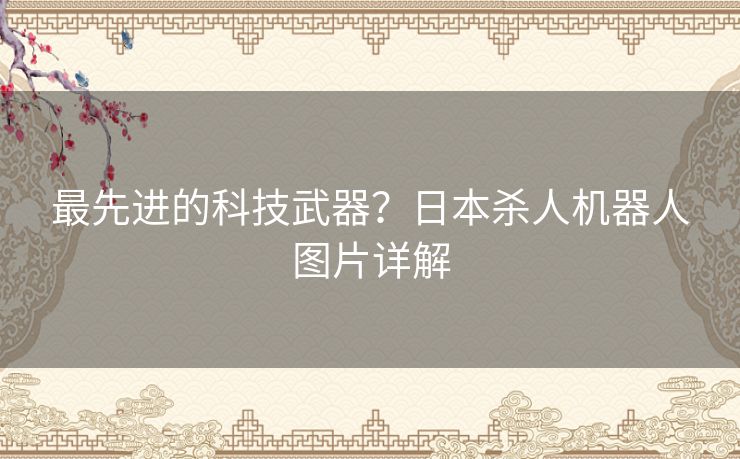 最先进的科技武器？日本杀人机器人图片详解